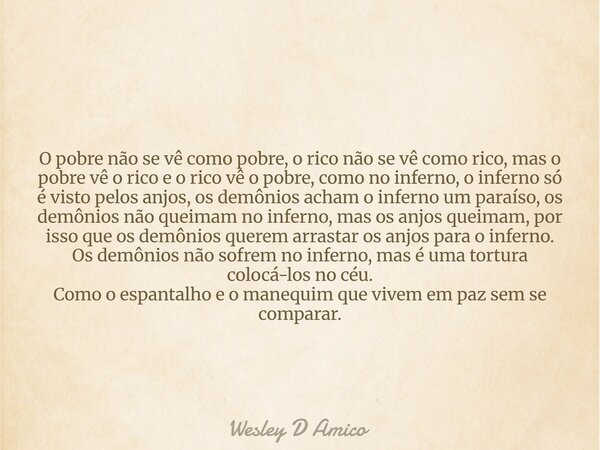 O pobre não se vê como pobre, o rico não se vê como rico, mas o pobre vê o rico e o rico vê o pobre, como no inferno, o inferno só é visto pelos anjos, os demônios acham o inferno um paraíso, os demônios não queimam no inferno, mas os anjos queimam, por isso que os demônios querem arrastar os anjos para o inferno. Os demônios não sofrem no inferno, mas é uma tortura colocá-los no céu.
Como o espantalho e o manequim que vivem em paz sem se comparar.

Wesley D Amico